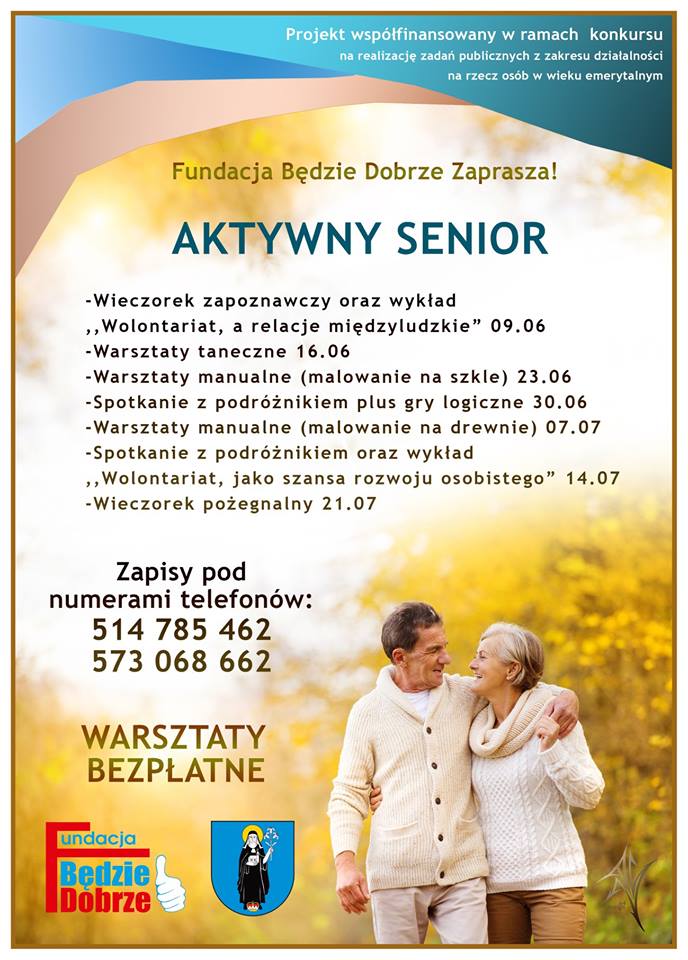 Projekt współfinansowany w ramach konkursu
na realizację zadań publicznych z zakresu działalności
na rzecz osób w wieku emerytalnym

Fundacja Będzie Dobrze Zaprasza!

AKTYWNY SENIOR

-Wieczorek zapoznawczy oraz wykład
,,Wolontariat, a relacje międzyludzkie" 09.06
-Warsztaty taneczne 16.06
-Warsztaty manualne (malowanie na szkle) 23.06
-Spotkanie z podróżnikiem plus gry logiczne 30.06
-Warsztaty manualne (malowanie na drewnie) 07.07
-Spotkanie z podróżnikiem oraz wykład
,,Wolontariat, jako szansa rozwoju osobistego" 14.07
-Wieczorek pożegnalny 21.07

Zapisy pod
numerami telefonów:
514 785 462
573 068 662

WARSZTATY
BEZPŁATNE

Fundacja
Będzie
Dobrze